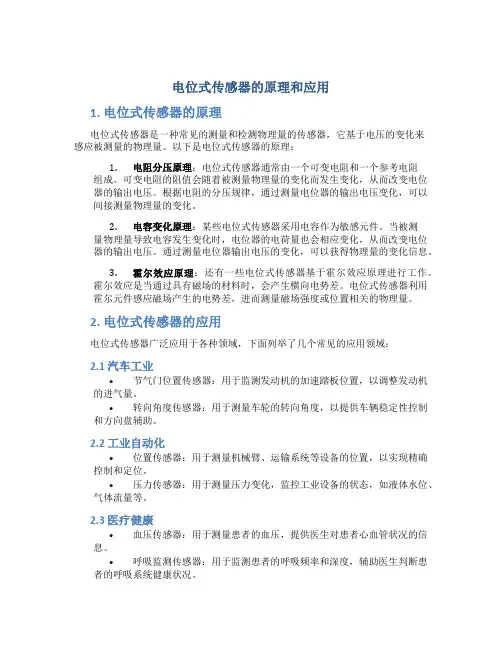 电位式传感器的原理和应用

1. 电位式传感器的原理

电位式传感器是一种常见的测量和检测物理量的传感器，它基于电压的变化来感应被测量的物理量。以下是电位式传感器的原理：

1. 电阻分压原理：电位式传感器通常由一个可变电阻和一个参考电阻组成。可变电阻的阻值会随着被测量物理量的变化而发生变化，从而改变电位器的输出电压。根据电阻的分压规律，通过测量电位器的输出电压变化，可以间接测量物理量的变化。

2. 电容变化原理：某些电位式传感器采用电容作为敏感元件。当被测量物理量导致电容发生变化时，电位器的电荷量也会相应变化，从而改变电位器的输出电压。通过测量电位器输出电压的变化，可以获得物理量的变化信息。

3. 霍尔效应原理：还有一些电位式传感器基于霍尔效应原理进行工作。霍尔效应是当通过具有磁场的材料时，会产生横向电势差。电位式传感器利用霍尔元件感应磁场产生的电势差，进而测量磁场强度或位置相关的物理量。

2. 电位式传感器的应用

电位式传感器广泛应用于各种领域，下面列举了几个常见的应用领域：

2.1 汽车工业

• 节气门位置传感器：用于监测发动机的加速踏板位置，以调整发动机的进气量。

• 转向角度传感器：用于测量车轮的转向角度，以提供车辆稳定性控制和方向盘辅助。

2.2 工业自动化

• 位置传感器：用于测量机械臂、运输系统等设备的位置，以实现精确控制和定位。

• 压力传感器：用于测量压力变化，监控工业设备的状态，如液体水位、气体流量等。

2.3 医疗健康

• 血压传感器：用于测量患者的血压，提供医生对患者心血管状况的信息。

• 呼吸监测传感器：用于监测患者的呼吸频率和深度，辅助医生判断患者的呼吸系统健康状况。